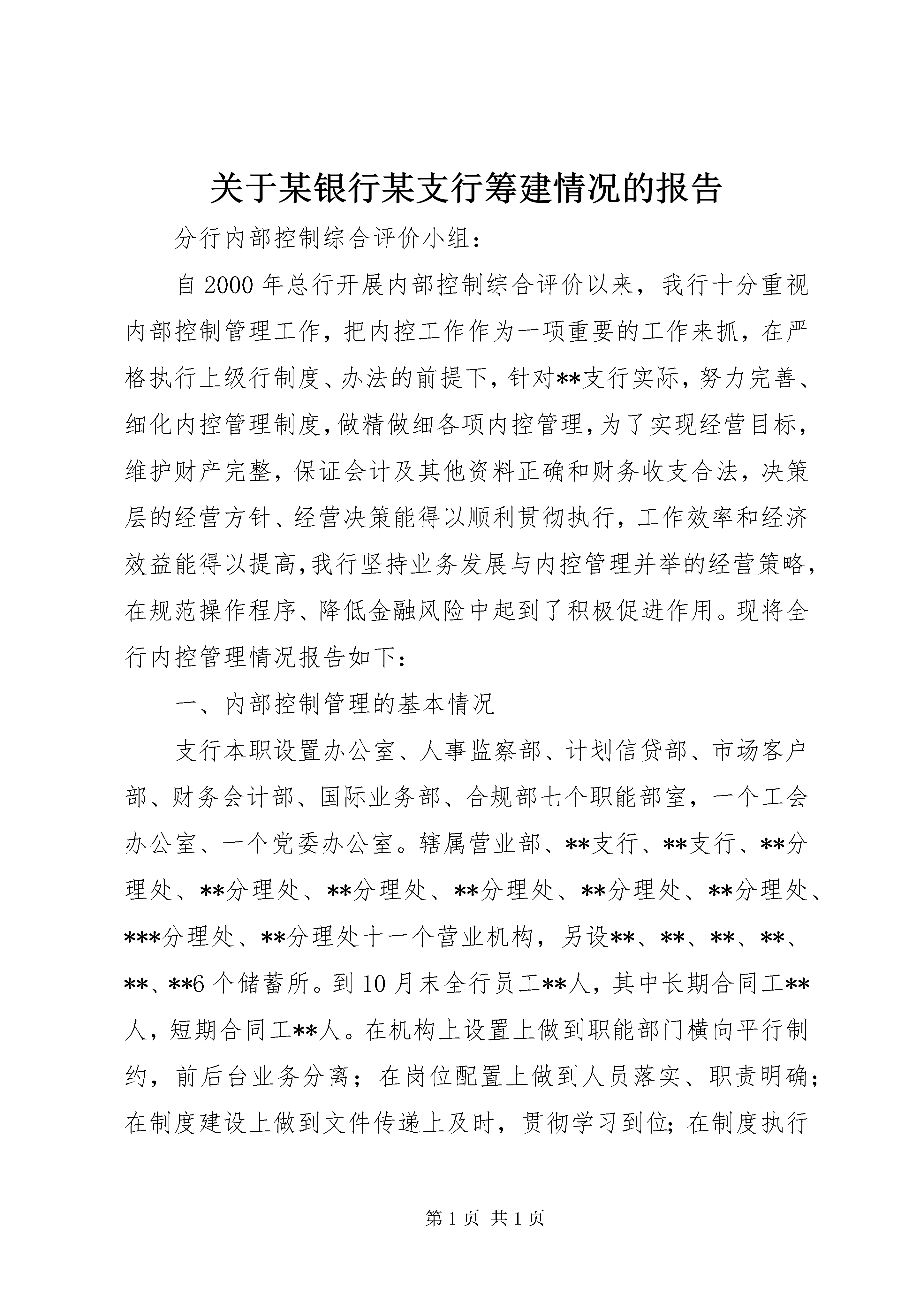 关于某银行某支行筹建情况的报告

分行内部控制综合评价小组：

自2000年总行开展内部控制综合评价以来，我行十分重视内部控制管理工作，把内控工作作为一项重要的工作来抓，在严格执行上级行制度、办法的前提下，针对**支行实际，努力完善、细化内控管理制度，做精做细各项内控管理，为了实现经营目标，维护财产完整，保证会计及其他资料正确和财务收支合法，决策层的经营方针、经营决策能得以顺利贯彻执行，工作效率和经济效益能得以提高，我行坚持业务发展与内控管理并举的经营策略，在规范操作程序、降低金融风险中起到了积极促进作用。现将全行内控管理情况报告如下：

一、内部控制管理的基本情况

支行本职设置办公室、人事监察部、计划信贷部、市场客户部、财务会计部、国际业务部、合规部七个职能部室，一个工会办公室、一个党委办公室。辖属营业部、**支行、**支行、**分理处、**分理处、**分理处、**分理处、**分理处、**分理处、***分理处、**分理处十一个营业机构，另设**、**、**、**、**、**6个储蓄所。到10月末全行员工**人，其中长期合同工**人，短期合同工**人。在机构上设置上做到职能部门横向平行制约，前后台业务分离；在岗位配置上做到人员落实、职责明确；在制度建设上做到文件传递上及时，贯彻学习到位；在制度执行

第1页 共1页